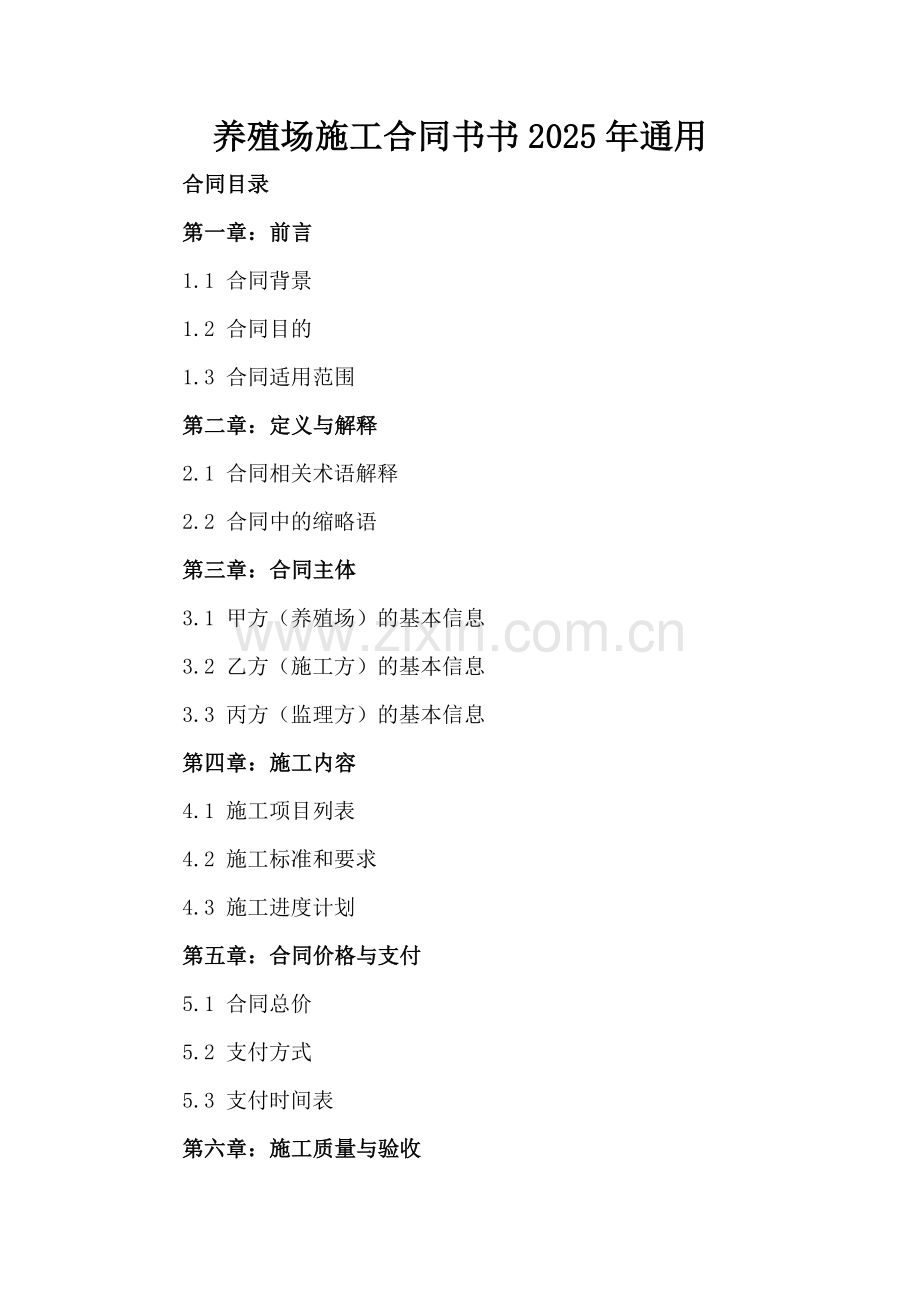 养殖场施工合同书书2025年通用

合同目录

第一章：前言

1.1 合同背景

1.2 合同目的

1.3 合同适用范围

第二章：定义与解释

2.1 合同相关术语解释

2.2 合同中的缩略语

第三章：合同主体

3.1 甲方（养殖场）的基本信息

3.2 乙方（施工方）的基本信息

3.3 丙方（监理方）的基本信息

第四章：施工内容

4.1 施工项目列表

4.2 施工标准和要求

4.3 施工进度计划

第五章：合同价格与支付

5.1 合同总价

5.2 支付方式

5.3 支付时间表

第六章：施工质量与验收

www.zixin.com.cn